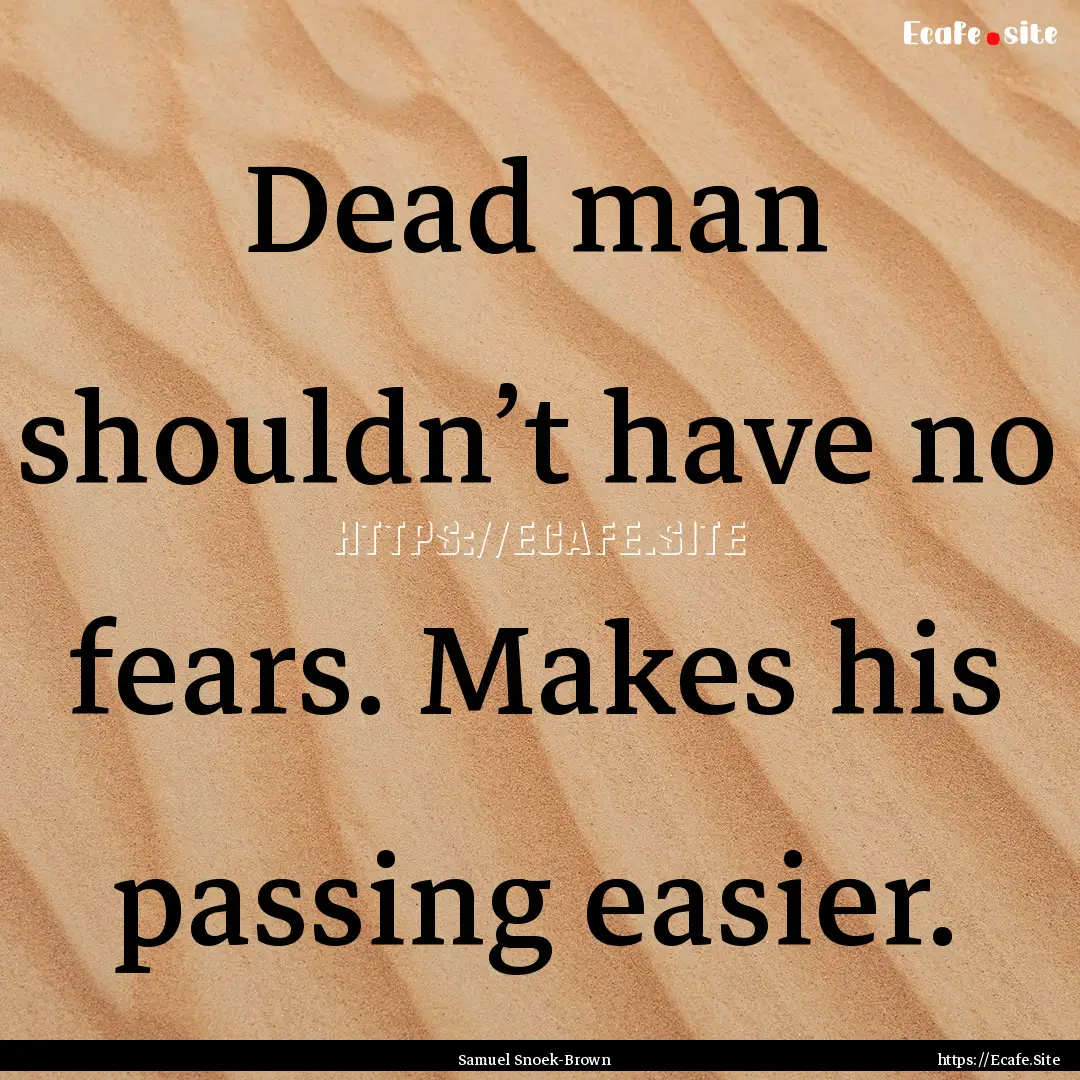 Ecafe.site

Dead man shouldn’t have no fears. Makes his passing easier.

HTTPS://ECAFE.SITE

Samuel Snoek-Brown

https://Ecafe.Site